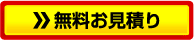 » 無料お見積り